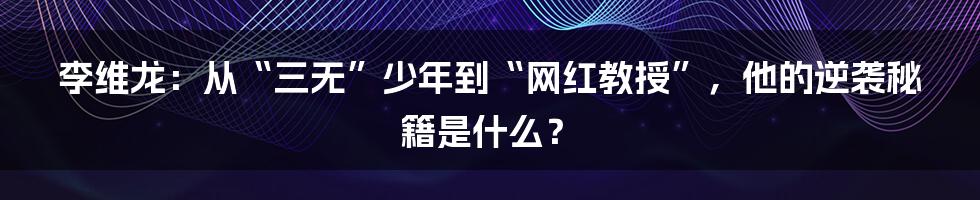 李维龙：从“三无”少年到“网红教授”，他的逆袭秘籍是什么？